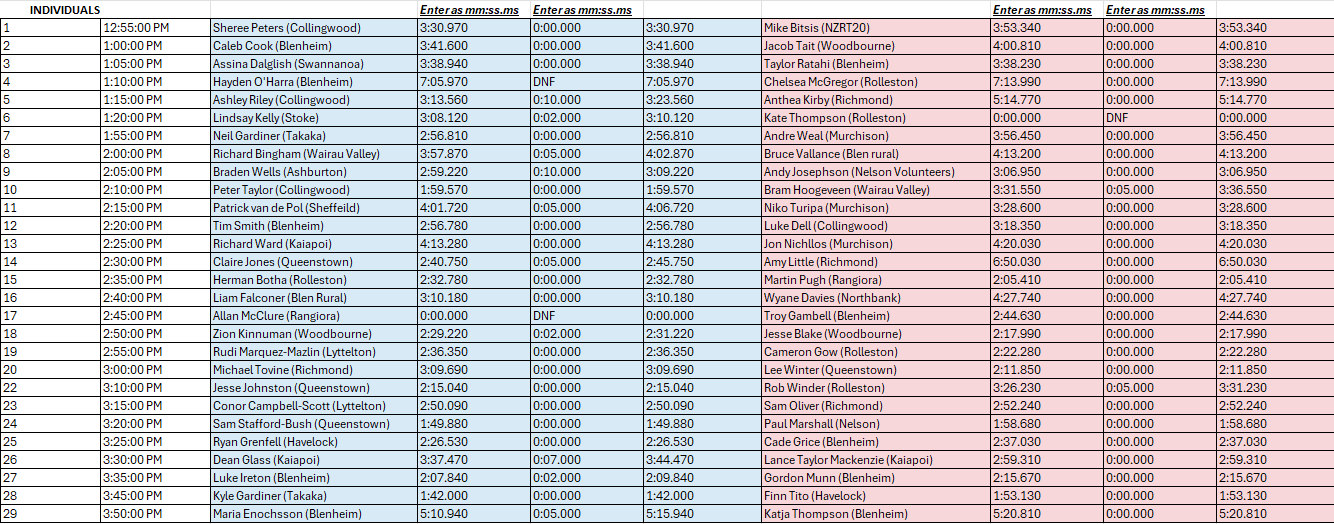 | INDIVIDUALS | | | Enter as mm:ss.ms | Enter as mm:ss.ms | | | Enter as mm:ss.ms | Enter as mm:ss.ms | |
|---|---|---|---|---|---|---|---|---|---|
| 1 | 12:55:00 PM | Sheree Peters (Collingwood) | 3:30.970 | 0:00.000 | 3:30.970 | Mike Bitsis (NZRT20) | 3:53.340 | 0:00.000 | 3:53.340 |
| 2 | 1:00:00 PM | Caleb Cook (Blenheim) | 3:41.600 | 0:00.000 | 3:41.600 | Jacob Tait (Woodbourne) | 4:00.810 | 0:00.000 | 4:00.810 |
| 3 | 1:05:00 PM | Assina Dalglish (Swannanoa) | 3:38.940 | 0:00.000 | 3:38.940 | Taylor Ratahi (Blenheim) | 3:38.230 | 0:00.000 | 3:38.230 |
| 4 | 1:10:00 PM | Hayden O'Harra (Blenheim) | 7:05.970 | DNF | 7:05.970 | Chelsea McGregor (Rolleston) | 7:13.990 | 0:00.000 | 7:13.990 |
| 5 | 1:15:00 PM | Ashley Riley (Collingwood) | 3:13.560 | 0:10.000 | 3:23.560 | Anthea Kirby (Richmond) | 5:14.770 | 0:00.000 | 5:14.770 |
| 6 | 1:20:00 PM | Lindsay Kelly (Stoke) | 3:08.120 | 0:02.000 | 3:10.120 | Kate Thompson (Rolleston) | 0:00.000 | DNF | 0:00.000 |
| 7 | 1:55:00 PM | Neil Gardiner (Takaka) | 2:56.810 | 0:00.000 | 2:56.810 | Andre Weal (Murchison) | 3:56.450 | 0:00.000 | 3:56.450 |
| 8 | 2:00:00 PM | Richard Bingham (Wairau Valley) | 3:57.870 | 0:05.000 | 4:02.870 | Bruce Vallance (Blen rural) | 4:13.200 | 0:00.000 | 4:13.200 |
| 9 | 2:05:00 PM | Braden Wells (Ashburton) | 2:59.220 | 0:10.000 | 3:09.220 | Andy Josephson (Nelson Volunteers) | 3:06.950 | 0:00.000 | 3:06.950 |
| 10 | 2:10:00 PM | Peter Taylor (Collingwood) | 1:59.570 | 0:00.000 | 1:59.570 | Bram Hoogeveen (Wairau Valley) | 3:31.550 | 0:05.000 | 3:36.550 |
| 11 | 2:15:00 PM | Patrick van de Pol (Sheffeild) | 4:01.720 | 0:05.000 | 4:06.720 | Niko Turipa (Murchison) | 3:28.600 | 0:00.000 | 3:28.600 |
| 12 | 2:20:00 PM | Tim Smith (Blenheim) | 2:56.780 | 0:00.000 | 2:56.780 | Luke Dell (Collingwood) | 3:18.350 | 0:00.000 | 3:18.350 |
| 13 | 2:25:00 PM | Richard Ward (Kaiapoi) | 4:13.280 | 0:00.000 | 4:13.280 | Jon Nichllos (Murchison) | 4:20.030 | 0:00.000 | 4:20.030 |
| 14 | 2:30:00 PM | Claire Jones (Queenstown) | 2:40.750 | 0:05.000 | 2:45.750 | Amy Little (Richmond) | 6:50.030 | 0:00.000 | 6:50.030 |
| 15 | 2:35:00 PM | Herman Botha (Rolleston) | 2:32.780 | 0:00.000 | 2:32.780 | Martin Pugh (Rangiora) | 2:05.410 | 0:00.000 | 2:05.410 |
| 16 | 2:40:00 PM | Liam Falconer (Blen Rural) | 3:10.180 | 0:00.000 | 3:10.180 | Wyane Davies (Northbank) | 4:27.740 | 0:00.000 | 4:27.740 |
| 17 | 2:45:00 PM | Allan McClure (Rangiora) | 0:00.000 | DNF | 0:00.000 | Troy Gambell (Blenheim) | 2:44.630 | 0:00.000 | 2:44.630 |
| 18 | 2:50:00 PM | Zion Kinnuman (Woodbourne) | 2:29.220 | 0:02.000 | 2:31.220 | Jesse Blake (Woodbourne) | 2:17.990 | 0:00.000 | 2:17.990 |
| 19 | 2:55:00 PM | Rudi Marquez-Mazlin (Lyttelton) | 2:36.350 | 0:00.000 | 2:36.350 | Cameron Gow (Rolleston) | 2:22.280 | 0:00.000 | 2:22.280 |
| 20 | 3:00:00 PM | Michael Tovine (Richmond) | 3:09.690 | 0:00.000 | 3:09.690 | Lee Winter (Queenstown) | 2:11.850 | 0:00.000 | 2:11.850 |
| 22 | 3:10:00 PM | Jesse Johnston (Queenstown) | 2:15.040 | 0:00.000 | 2:15.040 | Rob Winder (Rolleston) | 3:26.230 | 0:05.000 | 3:31.230 |
| 23 | 3:15:00 PM | Conor Campbell-Scott (Lyttelton) | 2:50.090 | 0:00.000 | 2:50.090 | Sam Oliver (Richmond) | 2:52.240 | 0:00.000 | 2:52.240 |
| 24 | 3:20:00 PM | Sam Stafford-Bush (Queenstown) | 1:49.880 | 0:00.000 | 1:49.880 | Paul Marshall (Nelson) | 1:58.680 | 0:00.000 | 1:58.680 |
| 25 | 3:25:00 PM | Ryan Grenfell (Havelock) | 2:26.530 | 0:00.000 | 2:26.530 | Cade Grice (Blenheim) | 2:37.030 | 0:00.000 | 2:37.030 |
| 26 | 3:30:00 PM | Dean Glass (Kaiapoi) | 3:37.470 | 0:07.000 | 3:44.470 | Lance Taylor Mackenzie (Kaiapoi) | 2:59.310 | 0:00.000 | 2:59.310 |
| 27 | 3:35:00 PM | Luke Ireton (Blenheim) | 2:07.840 | 0:02.000 | 2:09.840 | Gordon Munn (Blenheim) | 2:15.670 | 0:00.000 | 2:15.670 |
| 28 | 3:45:00 PM | Kyle Gardiner (Takaka) | 1:42.000 | 0:00.000 | 1:42.000 | Finn Tito (Havelock) | 1:53.130 | 0:00.000 | 1:53.130 |
| 29 | 3:50:00 PM | Maria Enochsson (Blenheim) | 5:10.940 | 0:05.000 | 5:15.940 | Katja Thompson (Blenheim) | 5:20.810 | 0:00.000 | 5:20.810 |